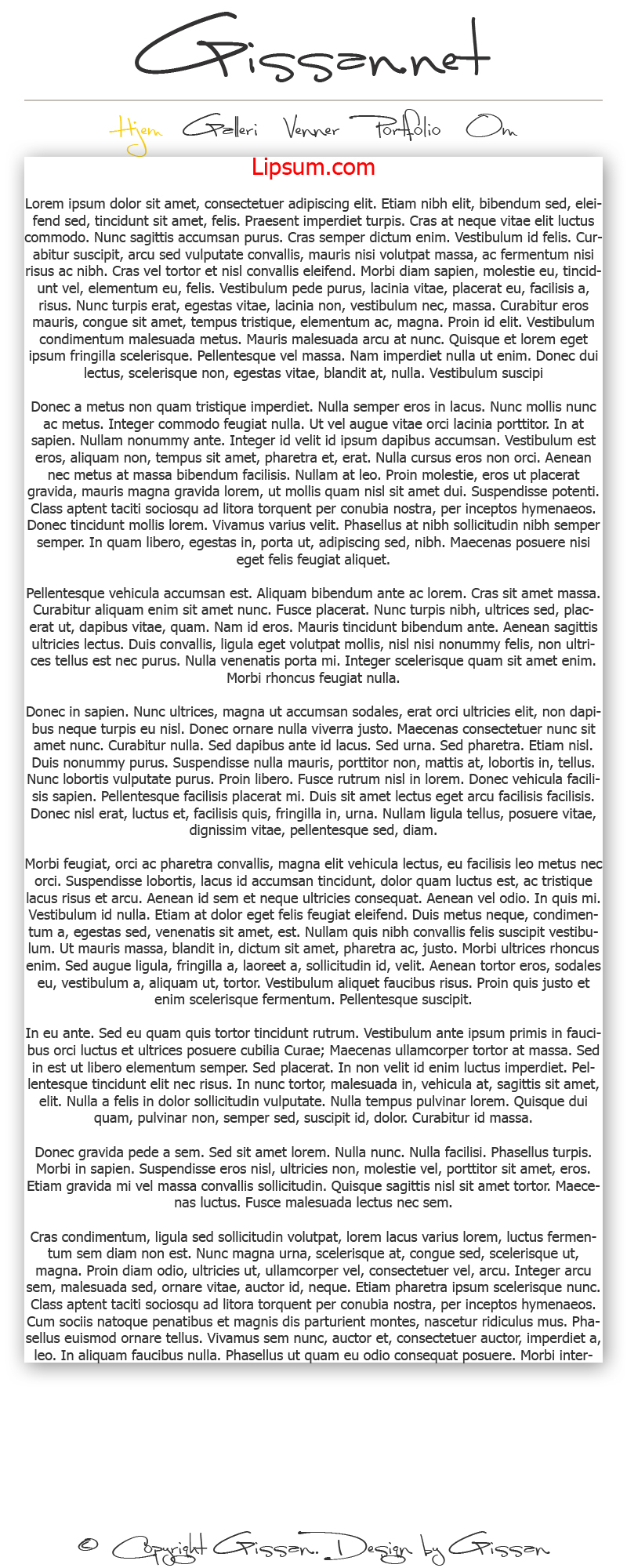 Grissan.net

Hjem Galleri Venner Portfolio Om

Lipsum.com

Lorem ipsum dolor sit amet, consectetuer adipiscing elit. Etiam nibh elit, bibendum sed, eleifend sed, tincidunt sit amet, felis. Praesent imperdiet turpis. Cras at neque vitae elit luctus commodo. Nunc sagittis accumsan purus. Cras semper dictum enim. Vestibulum id felis. Curabitur suscipit, arcu sed vulputate convallis, mauris nisi volutpat massa, ac fermentum nisi risus ac nibh. Cras vel tortor et nisl convallis eleifend. Morbi diam sapien, molestie eu, tincidunt vel, elementum eu, felis. Vestibulum pede purus, lacinia vitae, placerat eu, facilisis a, risus. Nunc turpis erat, egestas vitae, lacinia non, vestibulum nec, massa. Curabitur eros mauris, congue sit amet, tempus tristique, elementum ac, magna. Proin id elit. Vestibulum condimentum malesuada metus. Mauris malesuada arcu at nunc. Quisque et lorem eget ipsum fringilla scelerisque. Pellentesque vel massa. Nam imperdiet nulla ut enim. Donec dui lectus, scelerisque non, egestas vitae, blandit at, nulla. Vestibulum suscipi

Donec a metus non quam tristique imperdiet. Nulla semper eros in lacus. Nunc mollis nunc ac metus. Integer commodo feugiat nulla. Ut vel augue vitae orci lacinia porttitor. In at sapien. Nullam nonummy ante. Integer id velit id ipsum dapibus accumsan. Vestibulum est eros, aliquam non, tempus sit amet, pharetra et, erat. Nulla cursus eros non orci. Aenean nec metus at massa bibendum facilisis. Nullam at leo. Proin molestie, eros ut placerat gravida, mauris magna gravida lorem, ut mollis quam nisl sit amet dui. Suspendisse potenti. Class aptent taciti sociosqu ad litora torquent per conubia nostra, per inceptos hymenaeos. Donec tincidunt mollis lorem. Vivamus varius velit. Phasellus at nibh sollicitudin nibh semper semper. In quam libero, egestas in, porta ut, adipiscing sed, nibh. Maecenas posuere nisi eget felis feugiat aliquet.

Pellentesque vehicula accumsan est. Aliquam bibendum ante ac lorem. Cras sit amet massa. Curabitur aliquam enim sit amet nunc. Fusce placerat. Nunc turpis nibh, ultrices sed, placerat ut, dapibus vitae, quam. Nam id eros. Mauris tincidunt bibendum ante. Aenean sagittis ultricies lectus. Duis convallis, ligula eget volutpat mollis, nisl nisi nonummy felis, non ultrices tellus est nec purus. Nulla venenatis porta mi. Integer scelerisque quam sit amet enim. Morbi rhoncus feugiat nulla.

Donec in sapien. Nunc ultrices, magna ut accumsan sodales, erat orci ultricies elit, non dapibus neque turpis eu nisl. Donec ornare nulla viverra justo. Maecenas consectetuer nunc sit amet nunc. Curabitur nulla. Sed dapibus ante id lacus. Sed urna. Sed pharetra. Etiam nisl. Duis nonummy purus. Suspendisse nulla mauris, porttitor non, mattis at, lobortis in, tellus. Nunc lobortis vulputate purus. Proin libero. Fusce rutrum nisl in lorem. Donec vehicula facilisis sapien. Pellentesque facilisis placerat mi. Duis sit amet lectus eget arcu facilisis facilisis. Donec nisl erat, luctus et, facilisis quis, fringilla in, urna. Nullam ligula tellus, posuere vitae, dignissim vitae, pellentesque sed, diam.

Morbi feugiat, orci ac pharetra convallis, magna elit vehicula lectus, eu facilisis leo metus nec orci. Suspendisse lobortis, lacus id accumsan tincidunt, dolor quam luctus est, ac tristique lacus risus et arcu. Aenean id sem et neque ultricies consequat. Aenean vel odio. In quis mi. Vestibulum id nulla. Etiam at dolor eget felis feugiat eleifend. Duis metus neque, condimentum a, egestas sed, venenatis sit amet, est. Nullam quis nibh convallis felis suscipit vestibulum. Ut mauris massa, blandit in, dictum sit amet, pharetra ac, justo. Morbi ultrices rhoncus enim. Sed augue ligula, fringilla a, laoreet a, sollicitudin id, velit. Aenean tortor eros, sodales eu, vestibulum a, aliquam ut, tortor. Vestibulum aliquet faucibus risus. Proin quis justo et enim scelerisque fermentum. Pellentesque suscipit.

In eu ante. Sed eu quam quis tortor tincidunt rutrum. Vestibulum ante ipsum primis in faucibus orci luctus et ultrices posuere cubilia Curae; Maecenas ullamcorper tortor at massa. Sed in est ut libero elementum semper. Sed placerat. In non velit id enim luctus imperdiet. Pellentesque tincidunt elit nec risus. In nunc tortor, malesuada in, vehicula at, sagittis sit amet, elit. Nulla a felis in dolor sollicitudin vulputate. Nulla tempus pulvinar lorem. Quisque dui quam, pulvinar non, semper sed, suscipit id, dolor. Curabitur id massa.

Donec gravida pede a sem. Sed sit amet lorem. Nulla nunc. Nulla facilisi. Phasellus turpis. Morbi in sapien. Suspendisse eros nisl, ultricies non, molestie vel, porttitor sit amet, eros. Etiam gravida mi vel massa convallis sollicitudin. Quisque sagittis nisl sit amet tortor. Maecenas luctus. Fusce malesuada lectus nec sem.

Cras condimentum, ligula sed sollicitudin volutpat, lorem lacus varius lorem, luctus fermentum sem diam non est. Nunc magna urna, scelerisque at, congue sed, scelerisque ut, magna. Proin diam odio, ultricies ut, ullamcorper vel, consectetuer vel, arcu. Integer arcu sem, malesuada sed, ornare vitae, auctor id, neque. Etiam pharetra ipsum scelerisque nunc. Class aptent taciti sociosqu ad litora torquent per conubia nostra, per inceptos hymenaeos. Cum sociis natoque penatibus et magnis dis parturient montes, nascetur ridiculus mus. Phasellus euismod ornare tellus. Vivamus sem nunc, auctor et, consectetuer auctor, imperdiet a, leo. In aliquam faucibus nulla. Phasellus ut quam eu odio consequat posuere. Morbi inter-

© Copyright Grissan. Design by Grissan